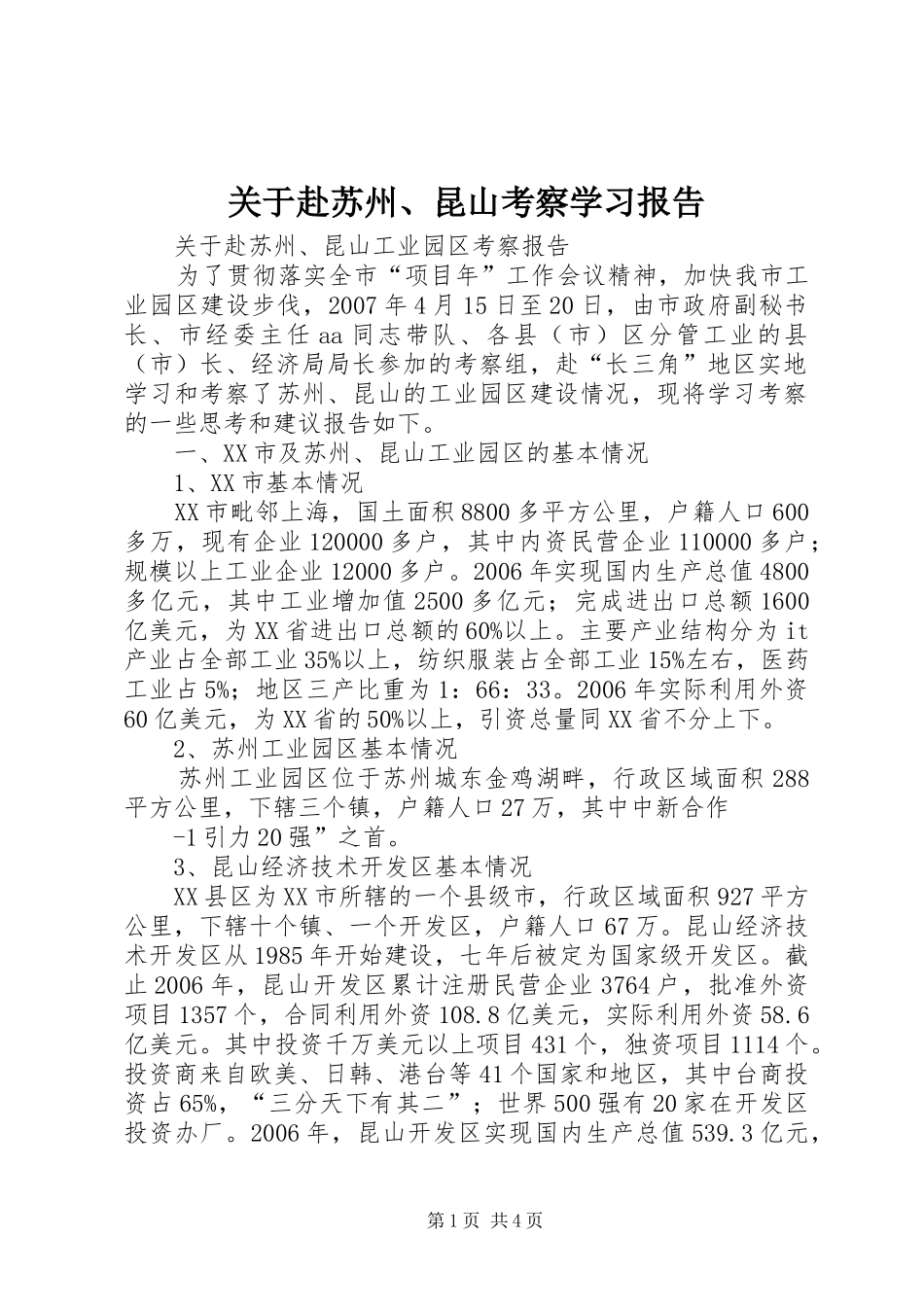 关于赴苏州、昆山考察学习报告

关于赴苏州、昆山工业园区考察报告

为了贯彻落实全市“项目年”工作会议精神，加快我市工业园区建设步伐，2007年4月15日至20日，由市政府副秘书长、市经委主任aa同志带队、各县（市）区分管工业的县（市）长、经济局局长参加的考察组，赴“长三角”地区实地学习和考察了苏州、昆山的工业园区建设情况，现将学习考察的一些思考和建议报告如下。

一、XX市及苏州、昆山工业园区的基本情况

1、XX市基本情况

XX市毗邻上海，国土面积8800多平方公里，户籍人口600多万，现有企业120000多户，其中内资民营企业110000多户；规模以上工业企业12000多户。2006年实现国内生产总值4800多亿元，其中工业增加值2500多亿元；完成进出口总额1600亿美元，为XX省进出口总额的60%以上。主要产业结构分为it产业占全部工业35%以上，纺织服装占全部工业15%左右，医药工业占5%；地区三产比重为1：66：33。2006年实际利用外资60亿美元，为XX省的50%以上，引资总量同XX省不分上下。

2、苏州工业园区基本情况

苏州工业园区位于苏州城东金鸡湖畔，行政区域面积288平方公里，下辖三个镇，户籍人口27万，其中中新合作

-1引力20强”之首。

3、昆山经济技术开发区基本情况

XX县区为XX市所辖的一个县级市，行政区域面积927平方公里，下辖十个镇、一个开发区，户籍人口67万。昆山经济技术开发区从1985年开始建设，七年后被定为国家级开发区。截止2006年，昆山开发区累计注册民营企业3764户，批准外资项目1357个，合同利用外资108.8亿美元，实际利用外资58.6亿美元。其中投资千万美元以上项目431个，独资项目1114个。投资商来自欧美、日韩、港台等41个国家和地区，其中台商投资占65%，“三分天下有其二”；世界500强有20家在开发区投资办厂。2006年，昆山开发区实现国内生产总值539.3亿元，

第1页 共4页